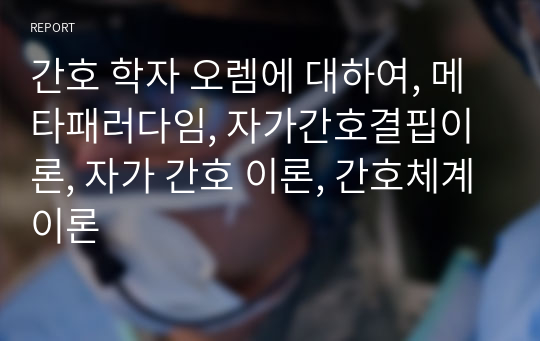 REPORT

간호 학자 오렘에 대하여, 메타패러다임, 자가간호결핍이론, 자가 간호 이론, 간호체계이론